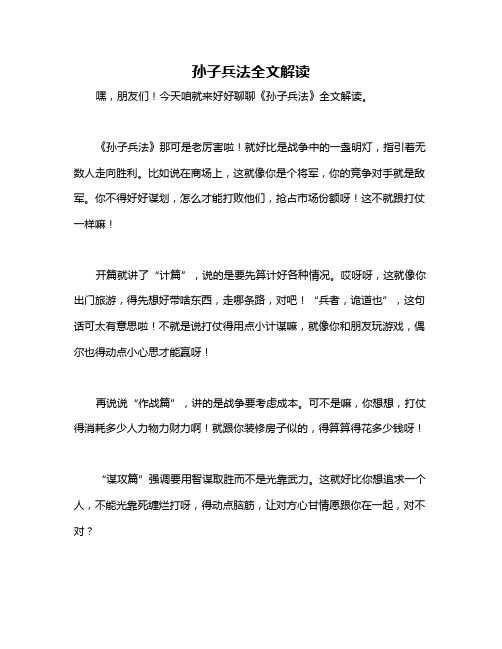 孙子兵法全文解读

嘿，朋友们！今天咱就来好好聊聊《孙子兵法》全文解读。

《孙子兵法》那可是老厉害啦！就好比是战争中的一盏明灯，指引着无数人走向胜利。比如说在商场上，这就像你是个将军，你的竞争对手就是敌军。你不得好好谋划，怎么才能打败他们，抢占市场份额呀！这不就跟打仗一样嘛！

开篇就讲了“计篇”，说的是要先算计好各种情况。哎呀呀，这就像你出门旅游，得先想好带啥东西，走哪条路，对吧！“兵者，诡道也”，这句话可太有意思啦！不就是说打仗得用点小计谋嘛，就像你和朋友玩游戏，偶尔也得动点小心思才能赢呀！

再说说“作战篇”，讲的是战争要考虑成本。可不是嘛，你想想，打仗得消耗多少人力物力财力啊！就跟你装修房子似的，得算算得花多少钱呀！

“谋攻篇”强调要用智谋取胜而不是光靠武力。这就好比你想追求一个人，不能光靠死缠烂打呀，得动点脑筋，让对方心甘情愿跟你在一起，对不对？